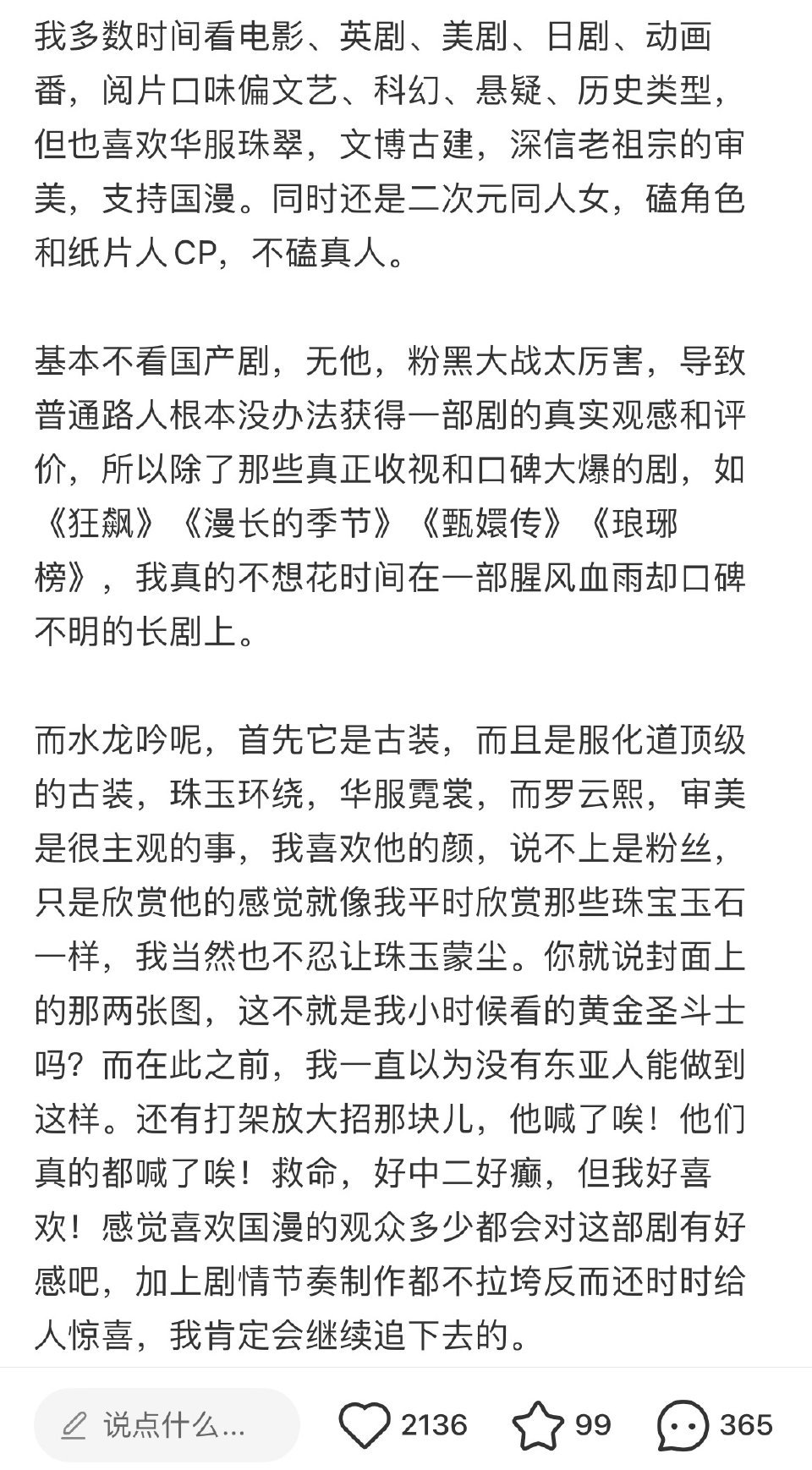 我多数时间看电影、英剧、美剧、日剧、动画番，阅片口味偏文艺、科幻、悬疑、历史类型，但也喜欢华服珠翠，文博古建，深信老祖宗的审美，支持国漫。同时还是二次元同人女，磕角色和纸片人CP，不磕真人。

基本不看国产剧，无他，粉黑大战太厉害，导致普通路人根本没办法获得一部剧的真实观感和评价，所以除了那些真正收视和口碑大爆的剧，如《狂飙》《漫长的季节》《甄嬛传》《琅琊榜》，我真的不想花时间在一部腥风血雨却口碑不明的长剧上。

而水龙吟呢，首先它是古装，而且是服化道顶级的古装，珠玉环绕，华服霓裳，而罗云熙，审美是很主观的事，我喜欢他的颜，说不上是粉丝，只是欣赏他的感觉就像我平时欣赏那些珠宝玉石一样，我当然也不忍让珠玉蒙尘。你就说封面上的那两张图，这不就是我小时候看的黄金圣斗士吗？而在此之前，我一直以为没有东亚人能做到这样。还有打架放大招那块儿，他喊了唉！他们真的都喊了唉！救命，好中二好癫，但我好喜欢！感觉喜欢国漫的观众多少都会对这部剧有好感吧，加上剧情节奏制作都不拉垮反而还时时给人惊喜，我肯定会继续追下去的。

说点什么...
2136
99
365